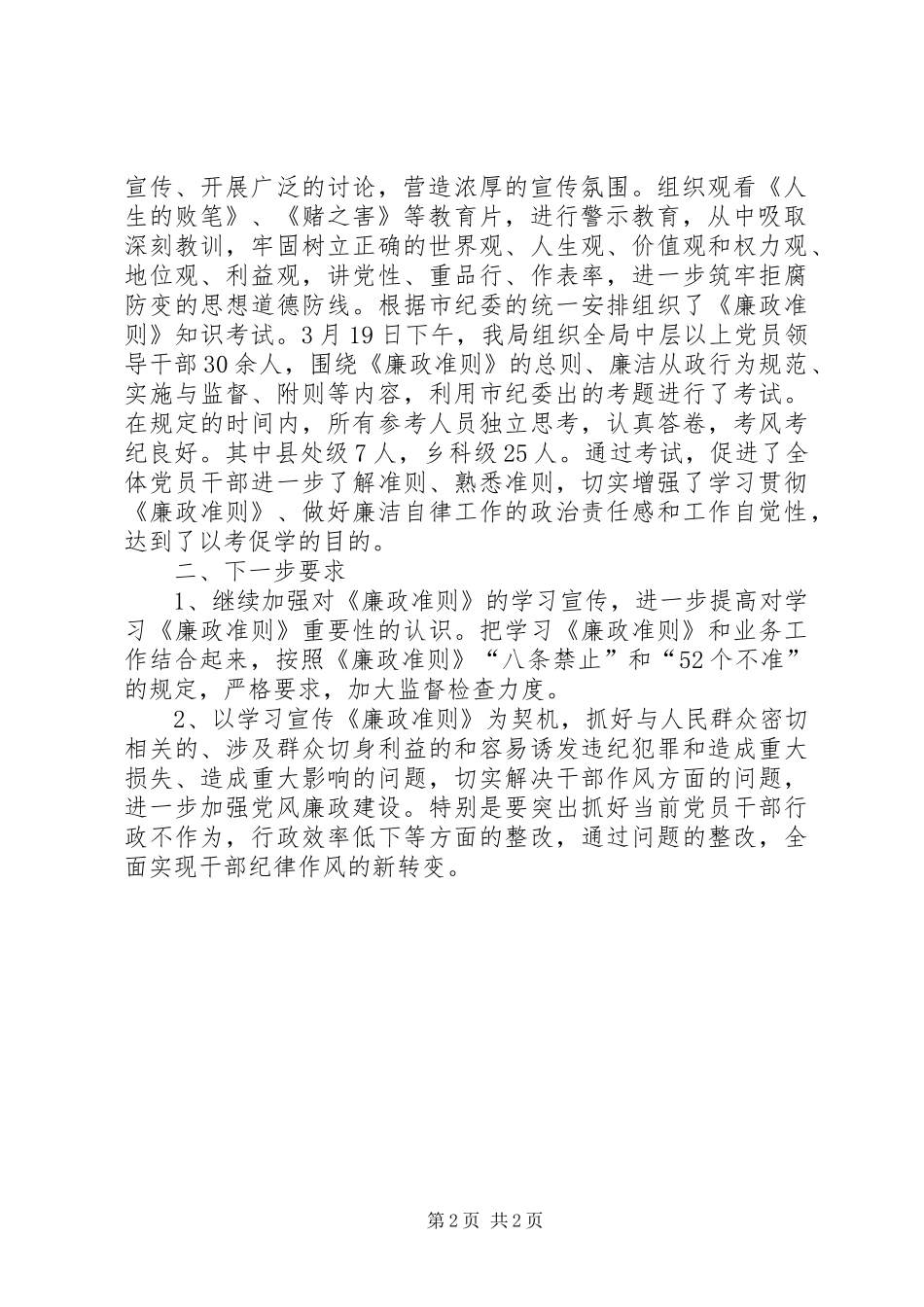 宣传、开展广泛的讨论，营造浓厚的宣传氛围。组织观看《人生的败笔》、《赌之害》等教育片，进行警示教育，从中吸取深刻教训，牢固树立正确的世界观、人生观、价值观和权力观、地位观、利益观，讲党性、重品行、作表率，进一步筑牢拒腐防变的思想道德防线。根据市纪委的统一安排组织了《廉政准则》知识考试。3月19日下午，我局组织全局中层以上党员领导干部30余人，围绕《廉政准则》的总则、廉洁从政行为规范、实施与监督、附则等内容，利用市纪委出的考题进行了考试。在规定的时间内，所有参考人员独立思考，认真答卷，考风考纪良好。其中县处级7人，乡科级25人。通过考试，促进了全体党员干部进一步了解准则、熟悉准则，切实增强了学习贯彻《廉政准则》、做好廉洁自律工作的政治责任感和工作自觉性，达到了以考促学的目的。

二、下一步要求

1、继续加强对《廉政准则》的学习宣传，进一步提高对学习《廉政准则》重要性的认识。把学习《廉政准则》和业务工作结合起来，按照《廉政准则》“八条禁止”和“52个不准”的规定，严格要求，加大监督检查力度。

2、以学习宣传《廉政准则》为契机，抓好与人民群众密切相关的、涉及群众切身利益的和容易诱发违纪犯罪和造成重大损失、造成重大影响的问题，切实解决干部作风方面的问题，进一步加强党风廉政建设。特别是要突出抓好当前党员干部行政不作为，行政效率低下等方面的整改，通过问题的整改，全面实现干部纪律作风的新转变。

第2页 共2页